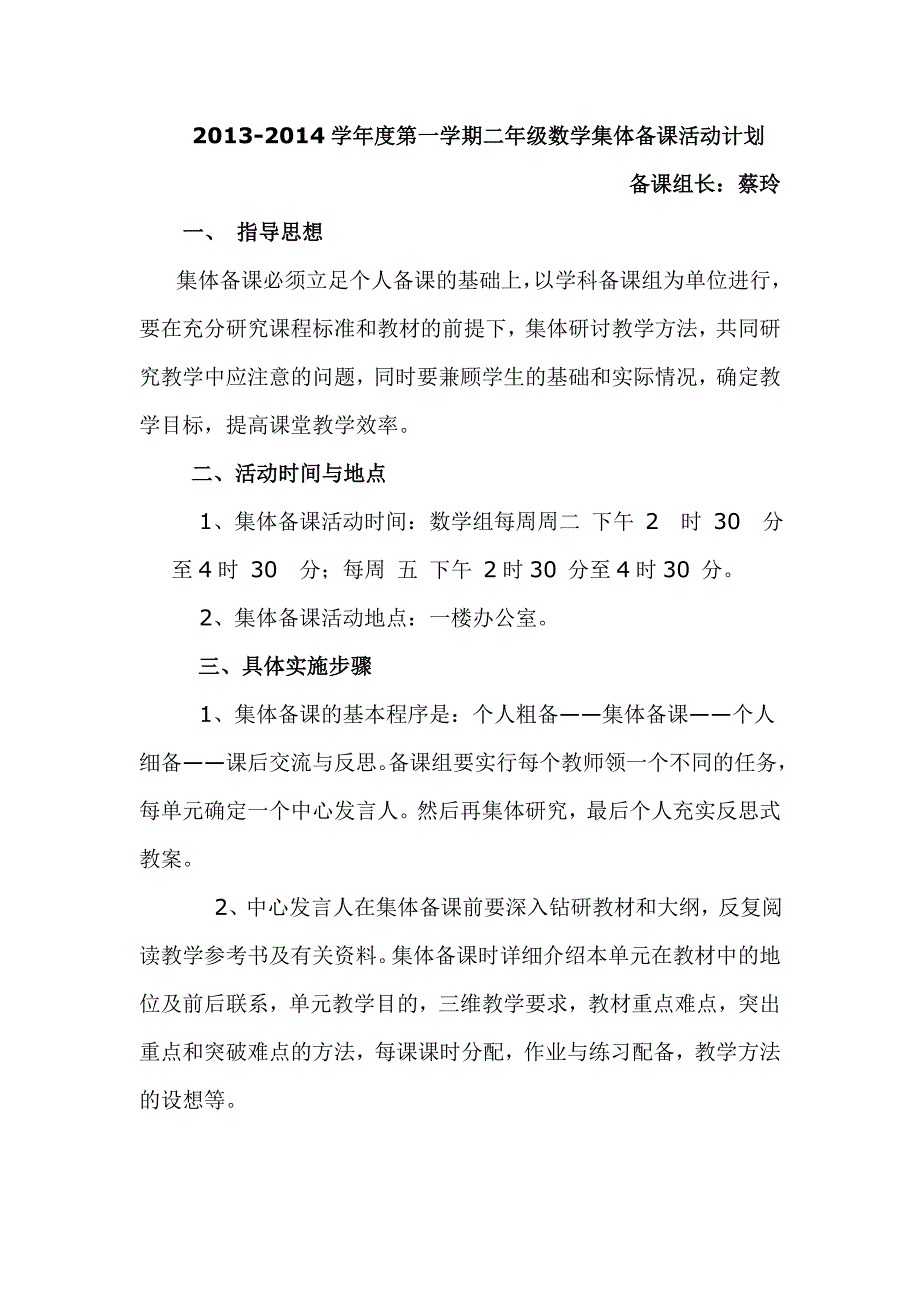 2013-2014 学年度第一学期二年级数学集体备课活动计划

备课组长：蔡玲

一、 指导思想

集体备课必须立足个人备课的基础上，以学科备课组为单位进行，要在充分研究课程标准和教材的前提下，集体研讨教学方法，共同研究教学中应注意的问题，同时要兼顾学生的基础和实际情况，确定教学目标，提高课堂教学效率。

二、活动时间与地点

1、集体备课活动时间：数学组每周周二 下午 2 时 30 分至 4 时 30 分；每周 五 下午 2 时 30 分至 4 时 30 分。

2、集体备课活动地点：一楼办公室。

三、具体实施步骤

1、集体备课的基本程序是：个人粗备——集体备课——个人细备——课后交流与反思。备课组要实行每个教师领一个不同的任务，每单元确定一个中心发言人。然后再集体研究，最后个人充实反思式教案。

2、中心发言人在集体备课前要深入钻研教材和大纲，反复阅读教学参考书及有关资料。集体备课时详细介绍本单元在教材中的地位及前后联系，单元教学目的，三维教学要求，教材重点难点，突出重点和突破难点的方法，每课课时分配，作业与练习配备，教学方法的设想等。